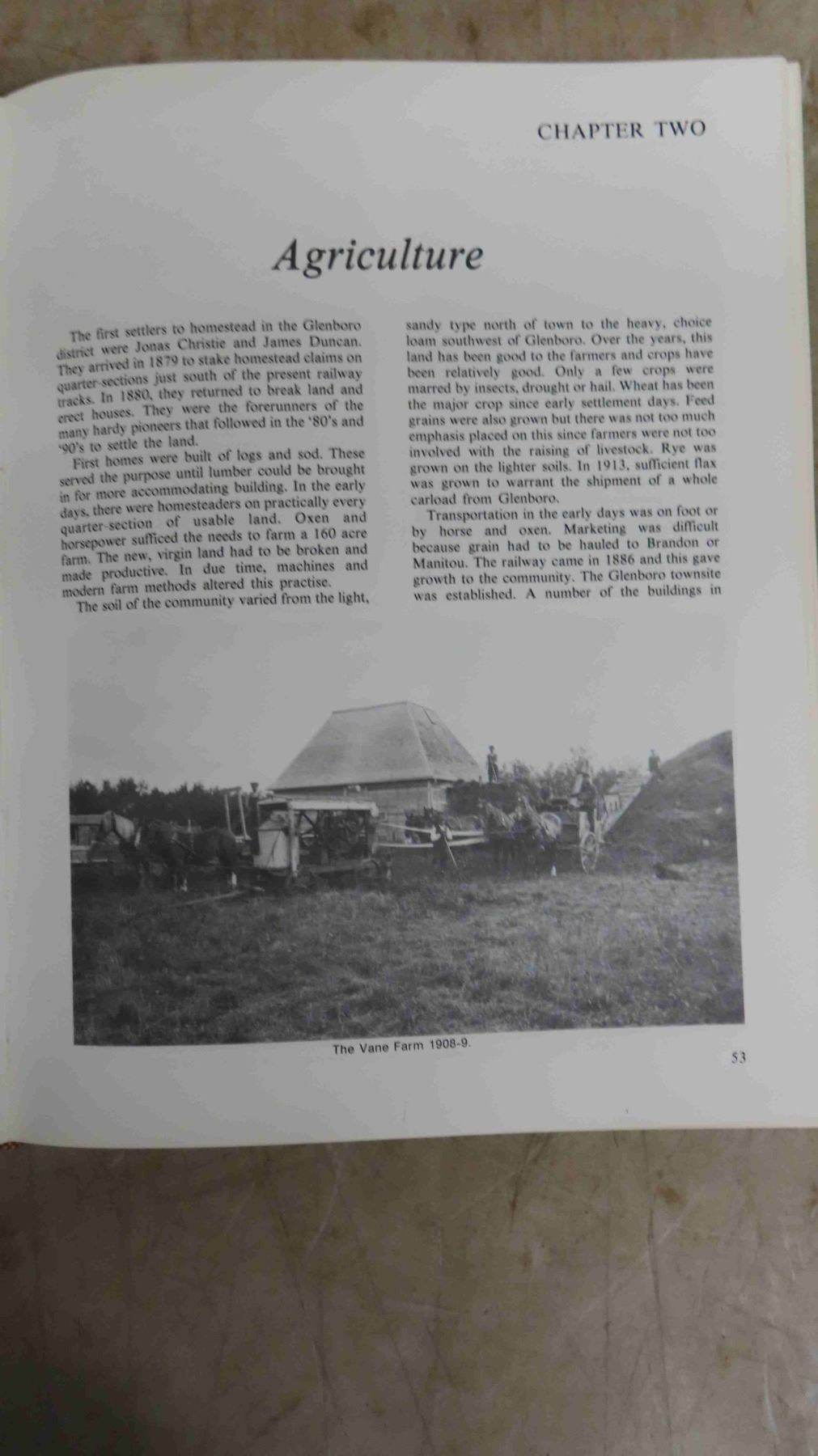 CHAPTER TWO

Agriculture

The first settlers to homestead in the Glenboro district were Jonas Christie and James Duncan. They arrived in 1879 to stake homestead claims on quarter-sections just south of the present railway tracks. In 1880, they returned to break land and erect houses. They were the forerunners of the many hardy pioneers that followed in the '80's and '90's to settle the land.

First homes were built of logs and sod. These served the purpose until lumber could be brought in for more accommodating building. In the early days, there were homesteaders on practically every quarter-section of usable land. Oxen and horsepower sufficed the needs to farm a 160 acre farm. The new, virgin land had to be broken and made productive. In due time, machines and modern farm methods altered this practise.

The soil of the community varied from the light, sandy type north of town to the heavy, choice loam southwest of Glenboro. Over the years, this land has been good to the farmers and crops have been relatively good. Only a few crops were marred by insects, drought or hail. Wheat has been the major crop since early settlement days. Feed grains were also grown but there was not too much emphasis placed on this since farmers were not too involved with the raising of livestock. Rye was grown on the lighter soils. In 1913, sufficient flax was grown to warrant the shipment of a whole carload from Glenboro.

Transportation in the early days was on foot or by horse and oxen. Marketing was difficult because grain had to be hauled to Brandon or Manitou. The railway came in 1886 and this gave growth to the community. The Glenboro townsite was established. A number of the buildings in

The Vane Farm 1908-9.

53